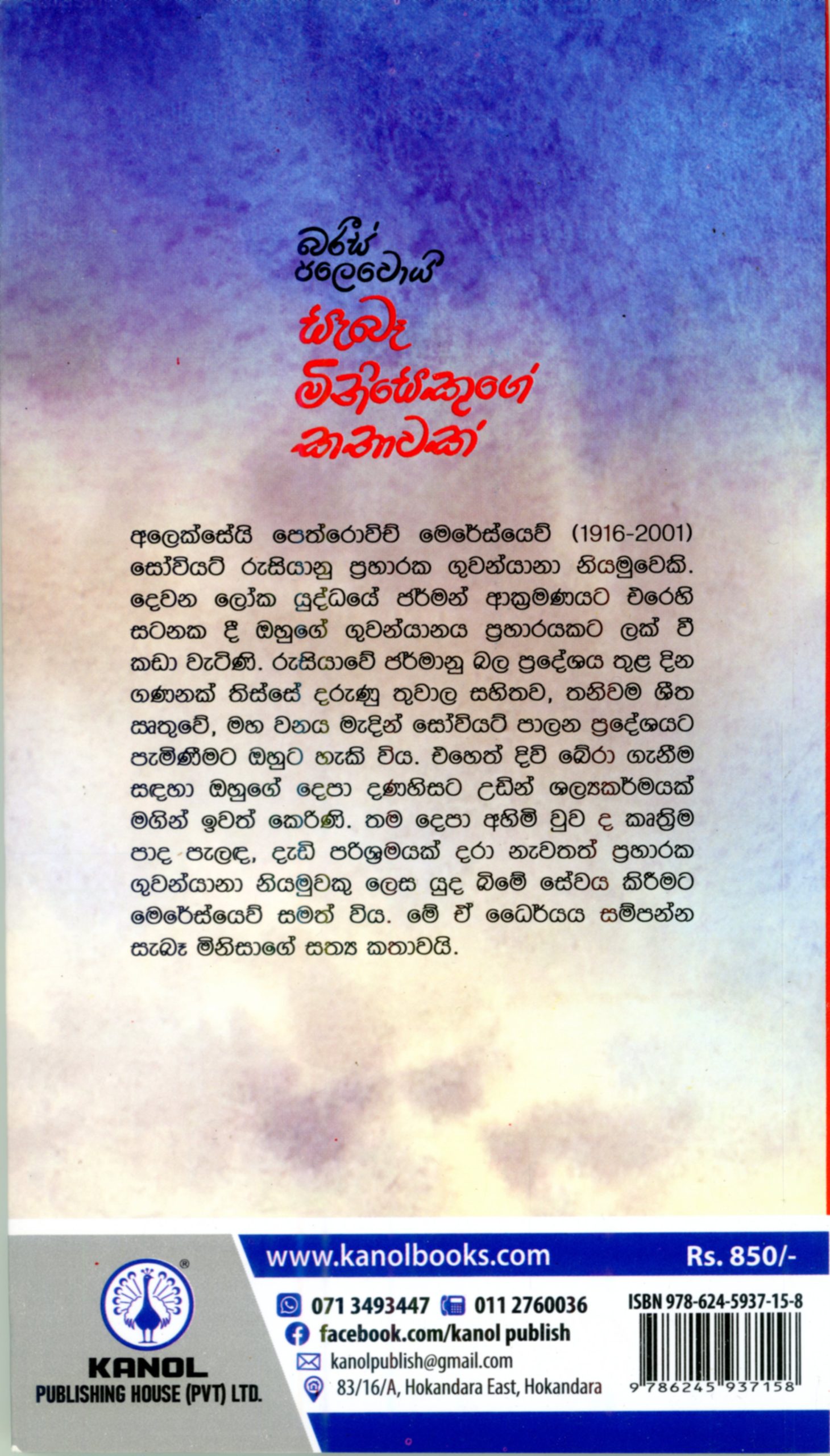 බරිස් පලෙවොයි

සැබෑ මිනිසෙකුගේ කතාවක්

අලෙක්සේයි පෙත්රොවිච් මෙරේස්යෙව් (1916-2001) සෝවියට් රුසියානු ප්‍රහාරක ගුවන්යානා නියමුවෙකි. දෙවන ලෝක යුද්ධයේ ජර්මන් ආක්‍රමණයට එරෙහි සටනක දී ඔහුගේ ගුවන්යානය ප්‍රහාරයකට ලක් වී කඩා වැටිණි. රුසියාවේ ජර්මානු බල ප්‍රදේශය තුළ දින ගණනක් තිස්සේ දරුණු තුවාල සහිතව, තනිවම ශීත ඍතුවේ, මහ වනය මැදින් සෝවියට් පාලන ප්‍රදේශයට පැමිණීමට ඔහුට හැකි විය. එහෙත් දිවි බේරා ගැනීම සඳහා ඔහුගේ දෙපා දණහිසට උඩින් ශල්‍යකර්මයක් මගින් ඉවත් කෙරිණි. තම දෙපා අහිමි වුව ද කෘත්‍රිම පාද පැලඳ, දැඩි පරිශ්‍රමයක් දරා නැවතත් ප්‍රහාරක ගුවන්යානා නියමුවකු ලෙස යුද බිමේ සේවය කිරීමට මෙරේස්යෙව් සමත් විය. මේ ඒ ධෛර්යය සම්පන්න සැබෑ මිනිසාගේ සත්‍ය කතාවයි.

KANOL
PUBLISHING HOUSE (PVT) LTD.

www.kanolbooks.com

Rs. 850/-

071 3493447 011 2760036
facebook.com/kanol publish
kanolpublish@gmail.com
83/16/A, Hokandara East, Hokandara

ISBN 978-624-5937-15-8
9 786245 937158